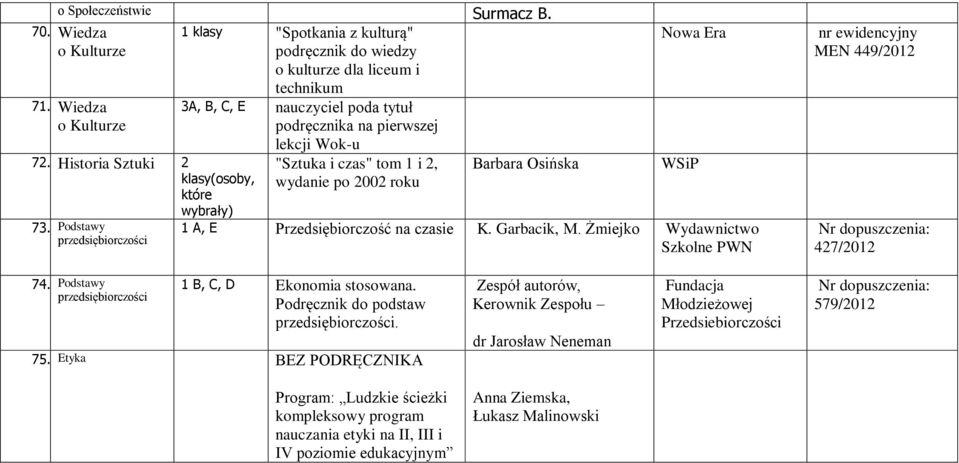 |  |  |  |  |  |  |  |
|---|---|---|---|---|---|---|
|  | o Społeczeństwie |  |  | Surmacz B. |  |  |
| 70. | Wiedza o Kulturze | 1 klasy | "Spotkania z kulturą" podręcznik do wiedzy o kulturze dla liceum i technikum |  | Nowa Era | nr ewidencyjny MEN 449/2012 |
| 71. | Wiedza o Kulturze | 3A, B, C, E | nauczyciel poda tytuł podręcznika na pierwszej lekcji Wok-u |  |  |  |
| 72. | Historia Sztuki | 2 klasy(osoby, które wybrały) | "Sztuka i czas" tom 1 i 2, wydanie po 2002 roku | Barbara Osińska | WSiP |  |
| 73. | Podstawy przedsiębiorczości | 1 A, E | Przedsiębiorczość na czasie | K. Garbacik, M. Żmiejko | Wydawnictwo Szkolne PWN | Nr dopuszczenia: 427/2012 |
| 74. | Podstawy przedsiębiorczości | 1 B, C, D | Ekonomia stosowana. Podręcznik do podstaw przedsiębiorczości. | Zespół autorów, Kerownik Zespołu – dr Jarosław Neneman | Fundacja Młodzieżowej Przedsiebiorczości | Nr dopuszczenia: 579/2012 |
| 75. | Etyka |  | BEZ PODRĘCZNIKA Program: „Ludzkie ścieżki kompleksowy program nauczania etyki na II, III i IV poziomie edukacyjnym” | Anna Ziemska, Łukasz Malinowski |  |  |